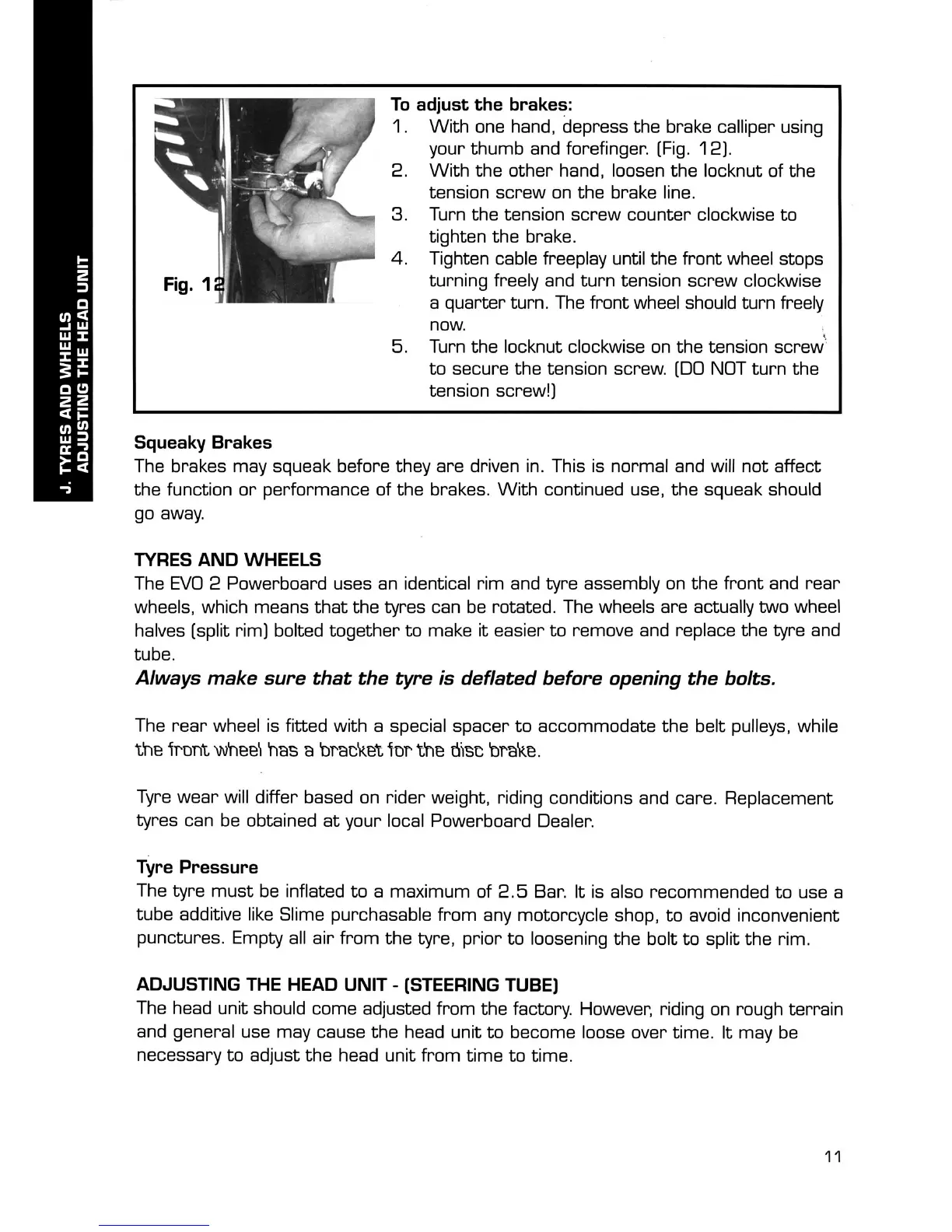 J. TYRES AND WHEELS
ADJUSTING THE HEAD UNIT

Fig. 12

To adjust the brakes:
1. With one hand, depress the brake calliper using your thumb and forefinger. (Fig. 12).
2. With the other hand, loosen the locknut of the tension screw on the brake line.
3. Turn the tension screw counter clockwise to tighten the brake.
4. Tighten cable freeplay until the front wheel stops turning freely and turn tension screw clockwise a quarter turn. The front wheel should turn freely now.
5. Turn the locknut clockwise on the tension screw to secure the tension screw. (DO NOT turn the tension screw!)

Squeaky Brakes
The brakes may squeak before they are driven in. This is normal and will not affect the function or performance of the brakes. With continued use, the squeak should go away.

TYRES AND WHEELS
The EVO 2 Powerboard uses an identical rim and tyre assembly on the front and rear wheels, which means that the tyres can be rotated. The wheels are actually two wheel halves (split rim) bolted together to make it easier to remove and replace the tyre and tube.
Always make sure that the tyre is deflated before opening the bolts.

The rear wheel is fitted with a special spacer to accommodate the belt pulleys, while the front wheel has a bracket for the disc brake.

Tyre wear will differ based on rider weight, riding conditions and care. Replacement tyres can be obtained at your local Powerboard Dealer.

Tyre Pressure
The tyre must be inflated to a maximum of 2.5 Bar. It is also recommended to use a tube additive like Slime purchasable from any motorcycle shop, to avoid inconvenient punctures. Empty all air from the tyre, prior to loosening the bolt to split the rim.

ADJUSTING THE HEAD UNIT - (STEERING TUBE)
The head unit should come adjusted from the factory. However, riding on rough terrain and general use may cause the head unit to become loose over time. It may be necessary to adjust the head unit from time to time.

11